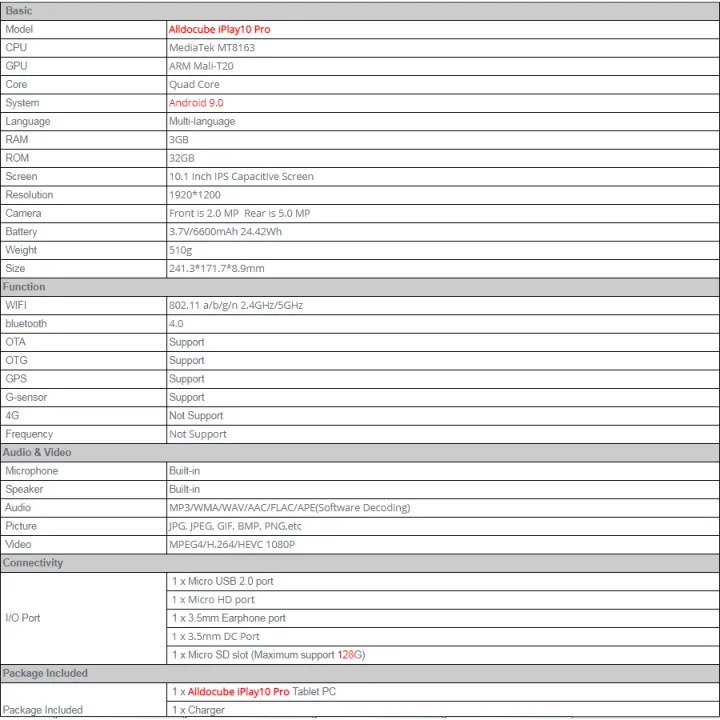 | Basic | |
|---|---|
| Model | Alldocube iPlay10 Pro |
| CPU | MediaTek MT8163 |
| GPU | ARM Mali-T20 |
| Core | Quad Core |
| System | Android 9.0 |
| Language | Multi-language |
| RAM | 3GB |
| ROM | 32GB |
| Screen | 10.1 Inch IPS Capacitive Screen |
| Resolution | 1920*1200 |
| Camera | Front is 2.0 MP Rear is 5.0 MP |
| Battery | 3.7V/6600mAh 24.42Wh |
| Weight | 510g |
| Size | 241.3*171.7*8.9mm |
| Function | |
| WIFI | 802.11 a/b/g/n 2.4GHz/5GHz |
| bluetooth | 4.0 |
| OTA | Support |
| OTG | Support |
| GPS | Support |
| G-sensor | Support |
| 4G | Not Support |
| Frequency | Not Support |
| Audio & Video | |
| Microphone | Built-in |
| Speaker | Built-in |
| Audio | MP3/WMA/WAV/AAC/FLAC/APE(Software Decoding) |
| Picture | JPG, JPEG, GIF, BMP, PNG,etc |
| Video | MPEG4/H.264/HEVC 1080P |
| Connectivity | |
| I/O Port | 1 x Micro USB 2.0 port |
| | 1 x Micro HD port |
| | 1 x 3.5mm Earphone port |
| | 1 x 3.5mm DC Port |
| | 1 x Micro SD slot (Maximum support 128G) |
| Package Included | |
| Package Included | 1 x Alldocube iPlay10 Pro Tablet PC |
| | 1 x Charger |